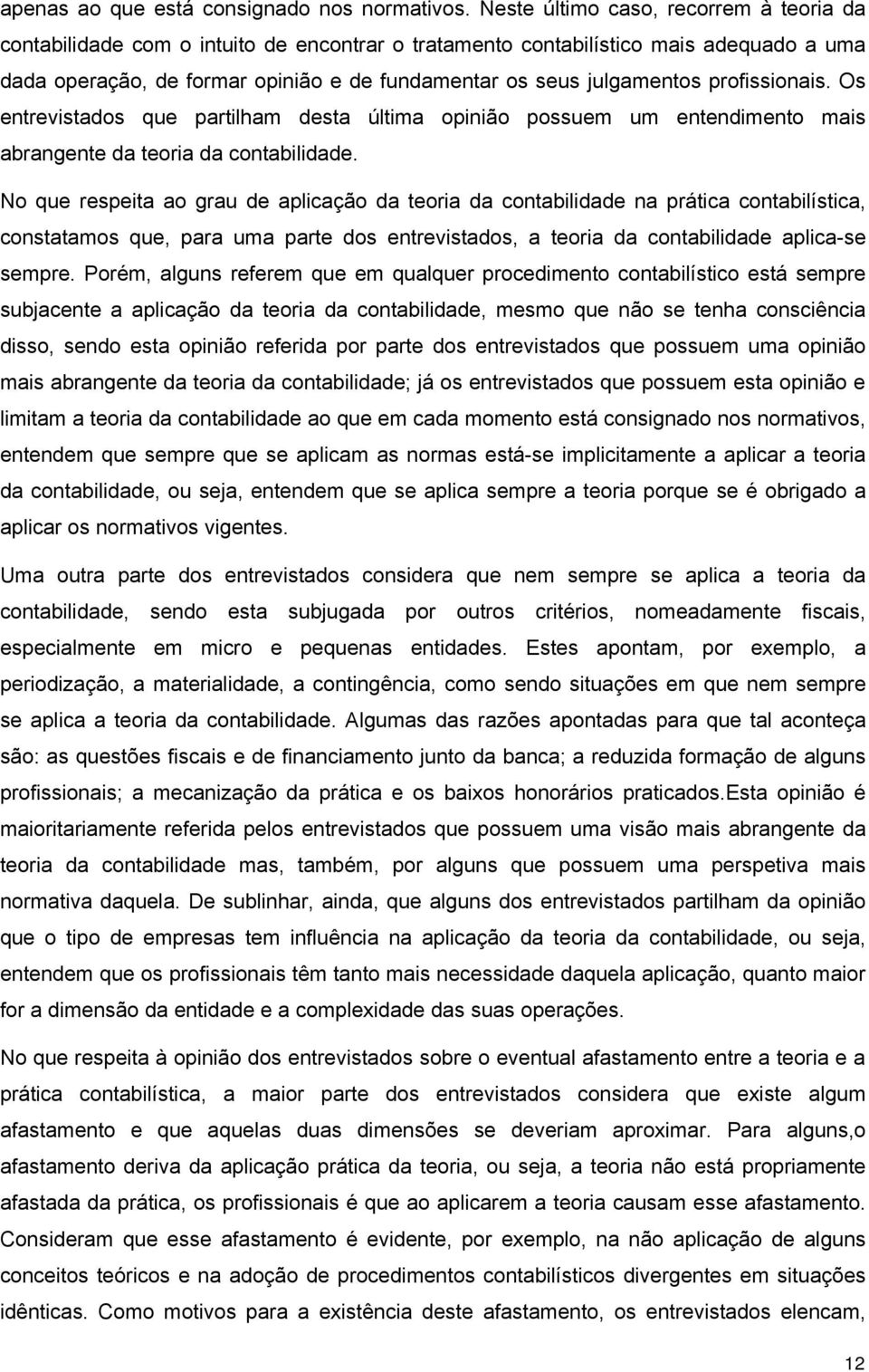 apenas ao que está consignado nos normativos. Neste último caso, recorrem à teoria da contabilidade com o intuito de encontrar o tratamento contabilístico mais adequado a uma dada operação, de formar opinião e de fundamentar os seus julgamentos profissionais. Os entrevistados que partilham desta última opinião possuem um entendimento mais abrangente da teoria da contabilidade.

No que respeita ao grau de aplicação da teoria da contabilidade na prática contabilística, constatamos que, para uma parte dos entrevistados, a teoria da contabilidade aplica-se sempre. Porém, alguns referem que em qualquer procedimento contabilístico está sempre subjacente a aplicação da teoria da contabilidade, mesmo que não se tenha consciência disso, sendo esta opinião referida por parte dos entrevistados que possuem uma opinião mais abrangente da teoria da contabilidade; já os entrevistados que possuem esta opinião e limitam a teoria da contabilidade ao que em cada momento está consignado nos normativos, entendem que sempre que se aplicam as normas está-se implicitamente a aplicar a teoria da contabilidade, ou seja, entendem que se aplica sempre a teoria porque se é obrigado a aplicar os normativos vigentes.

Uma outra parte dos entrevistados considera que nem sempre se aplica a teoria da contabilidade, sendo esta subjugada por outros critérios, nomeadamente fiscais, especialmente em micro e pequenas entidades. Estes apontam, por exemplo, a periodização, a materialidade, a contingência, como sendo situações em que nem sempre se aplica a teoria da contabilidade. Algumas das razões apontadas para que tal aconteça são: as questões fiscais e de financiamento junto da banca; a reduzida formação de alguns profissionais; a mecanização da prática e os baixos honorários praticados.Esta opinião é maioritariamente referida pelos entrevistados que possuem uma visão mais abrangente da teoria da contabilidade mas, também, por alguns que possuem uma perspetiva mais normativa daquela. De sublinhar, ainda, que alguns dos entrevistados partilham da opinião que o tipo de empresas tem influência na aplicação da teoria da contabilidade, ou seja, entendem que os profissionais têm tanto mais necessidade daquela aplicação, quanto maior for a dimensão da entidade e a complexidade das suas operações.

No que respeita à opinião dos entrevistados sobre o eventual afastamento entre a teoria e a prática contabilística, a maior parte dos entrevistados considera que existe algum afastamento e que aquelas duas dimensões se deveriam aproximar. Para alguns,o afastamento deriva da aplicação prática da teoria, ou seja, a teoria não está propriamente afastada da prática, os profissionais é que ao aplicarem a teoria causam esse afastamento. Consideram que esse afastamento é evidente, por exemplo, na não aplicação de alguns conceitos teóricos e na adoção de procedimentos contabilísticos divergentes em situações idênticas. Como motivos para a existência deste afastamento, os entrevistados elencam,

12